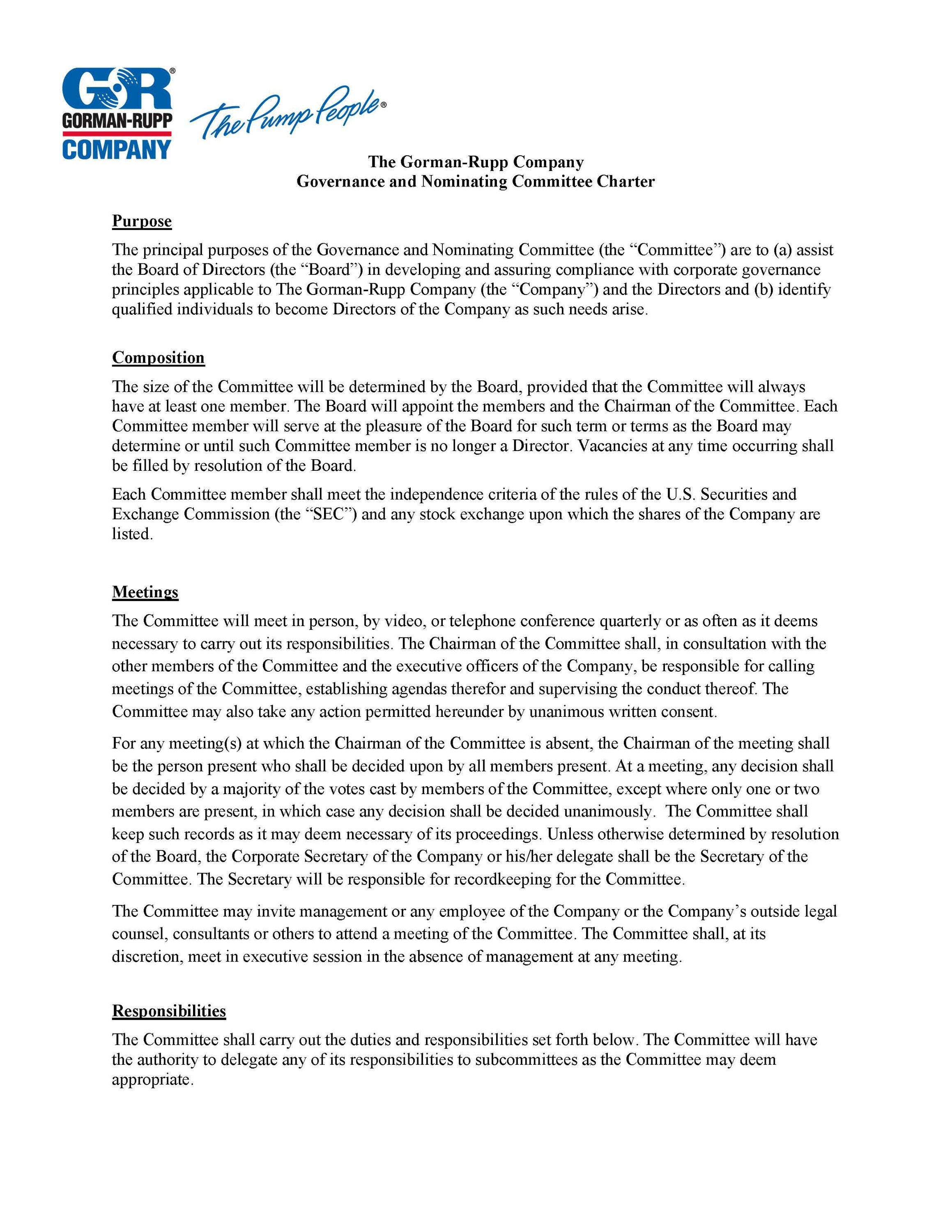 GR®
GORMAN-RUPP
COMPANY
The Pump People®

The Gorman-Rupp Company
Governance and Nominating Committee Charter

Purpose

The principal purposes of the Governance and Nominating Committee (the “Committee”) are to (a) assist the Board of Directors (the “Board”) in developing and assuring compliance with corporate governance principles applicable to The Gorman-Rupp Company (the “Company”) and the Directors and (b) identify qualified individuals to become Directors of the Company as such needs arise.

Composition

The size of the Committee will be determined by the Board, provided that the Committee will always have at least one member. The Board will appoint the members and the Chairman of the Committee. Each Committee member will serve at the pleasure of the Board for such term or terms as the Board may determine or until such Committee member is no longer a Director. Vacancies at any time occurring shall be filled by resolution of the Board.

Each Committee member shall meet the independence criteria of the rules of the U.S. Securities and Exchange Commission (the “SEC”) and any stock exchange upon which the shares of the Company are listed.

Meetings

The Committee will meet in person, by video, or telephone conference quarterly or as often as it deems necessary to carry out its responsibilities. The Chairman of the Committee shall, in consultation with the other members of the Committee and the executive officers of the Company, be responsible for calling meetings of the Committee, establishing agendas therefor and supervising the conduct thereof. The Committee may also take any action permitted hereunder by unanimous written consent.

For any meeting(s) at which the Chairman of the Committee is absent, the Chairman of the meeting shall be the person present who shall be decided upon by all members present. At a meeting, any decision shall be decided by a majority of the votes cast by members of the Committee, except where only one or two members are present, in which case any decision shall be decided unanimously. The Committee shall keep such records as it may deem necessary of its proceedings. Unless otherwise determined by resolution of the Board, the Corporate Secretary of the Company or his/her delegate shall be the Secretary of the Committee. The Secretary will be responsible for recordkeeping for the Committee.

The Committee may invite management or any employee of the Company or the Company’s outside legal counsel, consultants or others to attend a meeting of the Committee. The Committee shall, at its discretion, meet in executive session in the absence of management at any meeting.

Responsibilities

The Committee shall carry out the duties and responsibilities set forth below. The Committee will have the authority to delegate any of its responsibilities to subcommittees as the Committee may deem appropriate.